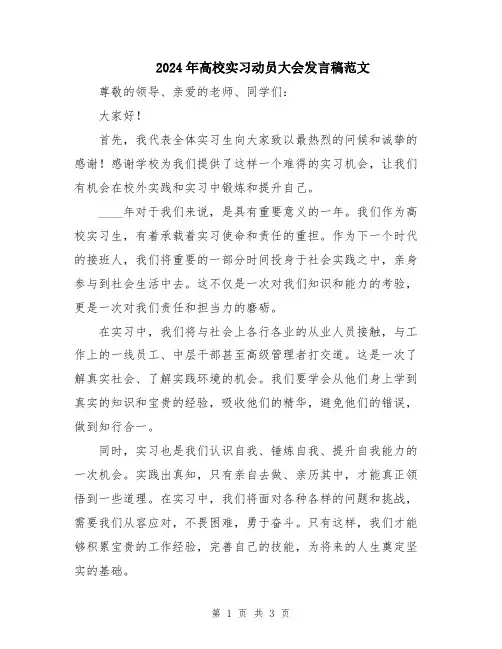 2024年高校实习动员大会发言稿范文

尊敬的领导、亲爱的老师、同学们：

大家好！

首先，我代表全体实习生向大家致以最热烈的问候和诚挚的感谢！感谢学校为我们提供了这样一个难得的实习机会，让我们有机会在校外实践和实习中锻炼和提升自己。

____年对于我们来说，是具有重要意义的一年。我们作为高校实习生，有着承载着实习使命和责任的重担。作为下一个时代的接班人，我们将重要的一部分时间投身于社会实践之中，亲身参与到社会生活中去。这不仅是一次对我们知识和能力的考验，更是一次对我们责任和担当力的磨砺。

在实习中，我们将与社会上各行各业的从业人员接触，与工作上的一线员工、中层干部甚至高级管理者打交道。这是一次了解真实社会、了解实践环境的机会。我们要学会从他们身上学到真实的知识和宝贵的经验，吸收他们的精华，避免他们的错误，做到知行合一。

同时，实习也是我们认识自我、锤炼自我、提升自我能力的一次机会。实践出真知，只有亲自去做、亲历其中，才能真正领悟到一些道理。在实习中，我们将面对各种各样的问题和挑战，需要我们从容应对，不畏困难，勇于奋斗。只有这样，我们才能够积累宝贵的工作经验，完善自己的技能，为将来的人生奠定坚实的基础。

第 1 页 共 3 页